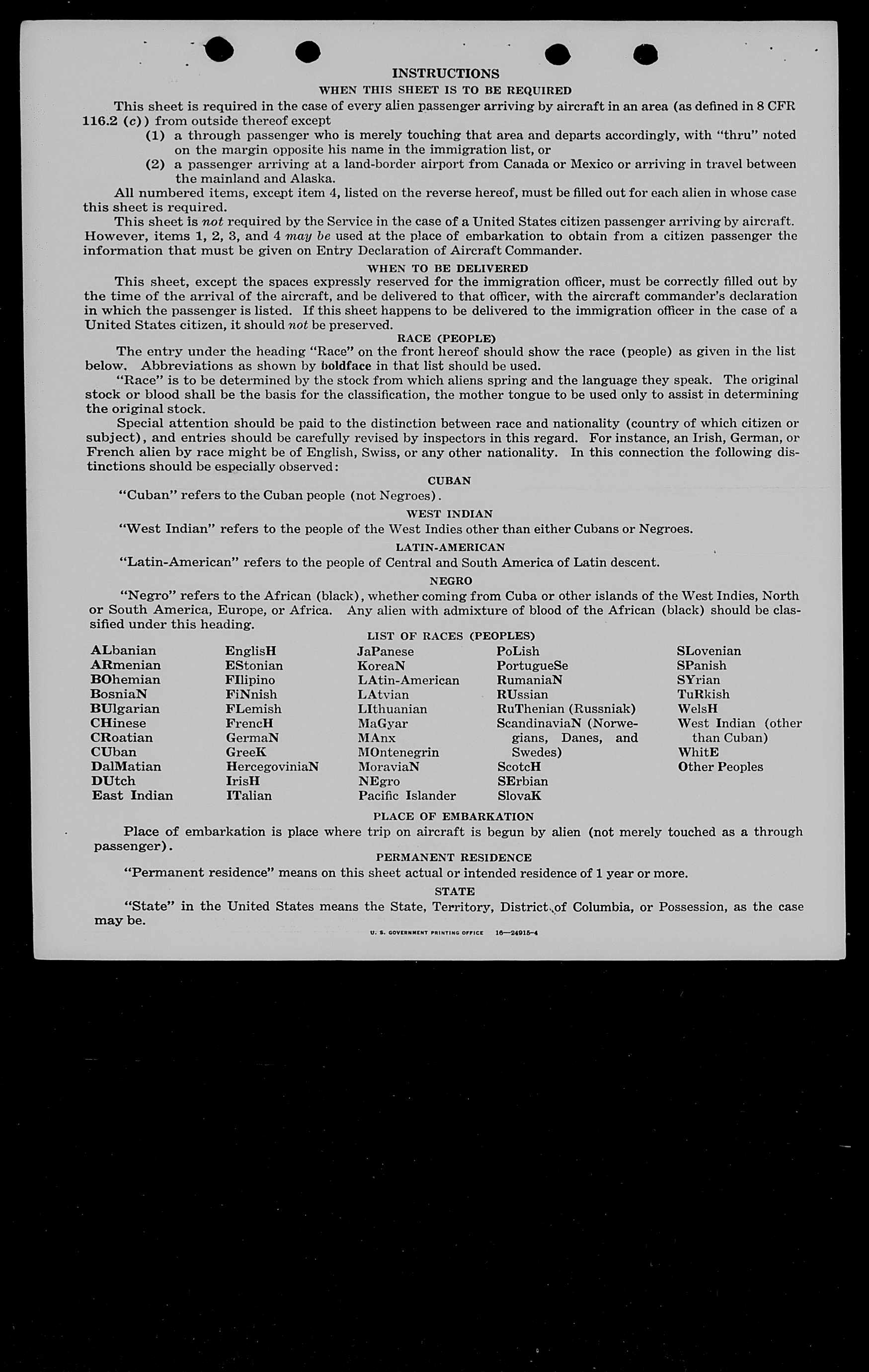 INSTRUCTIONS

WHEN THIS SHEET IS TO BE REQUIRED

This sheet is required in the case of every alien passenger arriving by aircraft in an area (as defined in 8 CFR 116.2 (c)) from outside thereof except

(1) a through passenger who is merely touching that area and departs accordingly, with "thru" noted on the margin opposite his name in the immigration list, or

(2) a passenger arriving at a land-border airport from Canada or Mexico or arriving in travel between the mainland and Alaska.

All numbered items, except item 4, listed on the reverse hereof, must be filled out for each alien in whose case this sheet is required.

This sheet is not required by the Service in the case of a United States citizen passenger arriving by aircraft. However, items 1, 2, 3, and 4 may be used at the place of embarkation to obtain from a citizen passenger the information that must be given on Entry Declaration of Aircraft Commander.

WHEN TO BE DELIVERED

This sheet, except the spaces expressly reserved for the immigration officer, must be correctly filled out by the time of the arrival of the aircraft, and be delivered to that officer, with the aircraft commander's declaration in which the passenger is listed. If this sheet happens to be delivered to the immigration officer in the case of a United States citizen, it should not be preserved.

RACE (PEOPLE)

The entry under the heading "Race" on the front hereof should show the race (people) as given in the list below. Abbreviations as shown by boldface in that list should be used.

"Race" is to be determined by the stock from which aliens spring and the language they speak. The original stock or blood shall be the basis for the classification, the mother tongue to be used only to assist in determining the original stock.

Special attention should be paid to the distinction between race and nationality (country of which citizen or subject), and entries should be carefully revised by inspectors in this regard. For instance, an Irish, German, or French alien by race might be of English, Swiss, or any other nationality. In this connection the following distinctions should be especially observed:

CUBAN

"Cuban" refers to the Cuban people (not Negroes).

WEST INDIAN

"West Indian" refers to the people of the West Indies other than either Cubans or Negroes.

LATIN-AMERICAN

"Latin-American" refers to the people of Central and South America of Latin descent.

NEGRO

"Negro" refers to the African (black), whether coming from Cuba or other islands of the West Indies, North or South America, Europe, or Africa. Any alien with admixture of blood of the African (black) should be classified under this heading.

LIST OF RACES (PEOPLES)

ALbanian
ARmenian
BOhemian
BosniaN
BUlgarian
CHinese
CRoatian
CUban
DalMatian
DUtch
East Indian

EnglisH
EStonian
FIlipino
FiNnish
FLemish
FrencH
GermaN
GreeK
HercegoviniaN
IrisH
ITalian

JaPanese
KoreaN
LAtin-American
LAtvian
LIthuanian
MaGyar
MAnx
MOntenegrin
MoraviaN
NEgro
Pacific Islander

PoLish
PortugueSe
RumaniaN
RUssian
RuThenian (Russniak)
ScandinaviaN (Norwegians, Danes, and Swedes)
ScotcH
SErbian
SlovaK

SLovenian
SPanish
SYrian
TuRkish
WelsH
West Indian (other than Cuban)
WhitE
Other Peoples

PLACE OF EMBARKATION

Place of embarkation is place where trip on aircraft is begun by alien (not merely touched as a through passenger).

PERMANENT RESIDENCE

"Permanent residence" means on this sheet actual or intended residence of 1 year or more.

STATE

"State" in the United States means the State, Territory, District of Columbia, or Possession, as the case may be.

U. S. GOVERNMENT PRINTING OFFICE 16—24915-4